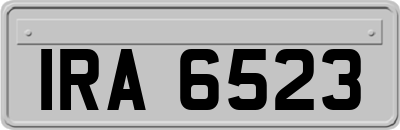 IRA 6523